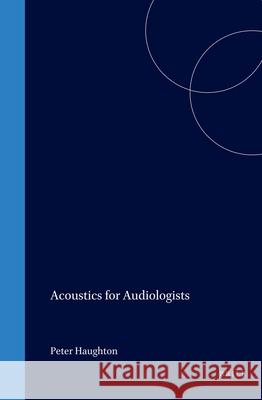 Acoustics for Audiologists

Peter Haughton

Kraina Książek